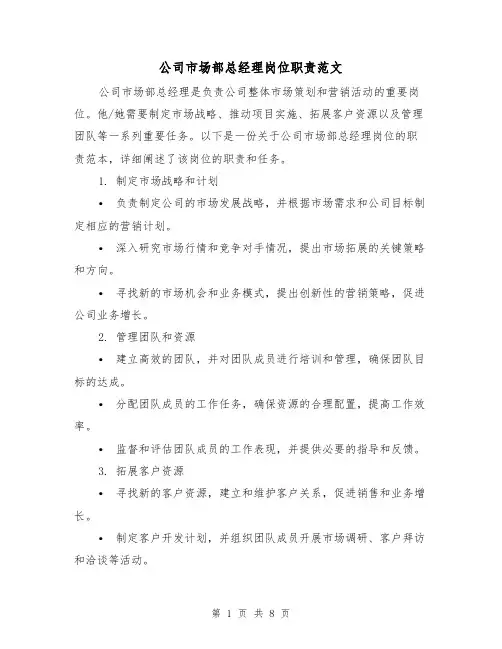 公司市场部总经理岗位职责范文

公司市场部总经理是负责公司整体市场策划和营销活动的重要岗位。他/她需要制定市场战略、推动项目实施、拓展客户资源以及管理团队等一系列重要任务。以下是一份关于公司市场部总经理岗位的职责范本，详细阐述了该岗位的职责和任务。

1. 制定市场战略和计划

• 负责制定公司的市场发展战略，并根据市场需求和公司目标制定相应的营销计划。

• 深入研究市场行情和竞争对手情况，提出市场拓展的关键策略和方向。

• 寻找新的市场机会和业务模式，提出创新性的营销策略，促进公司业务增长。

2. 管理团队和资源

• 建立高效的团队，并对团队成员进行培训和管理，确保团队目标的达成。

• 分配团队成员的工作任务，确保资源的合理配置，提高工作效率。

• 监督和评估团队成员的工作表现，并提供必要的指导和反馈。

3. 拓展客户资源

• 寻找新的客户资源，建立和维护客户关系，促进销售和业务增长。

• 制定客户开发计划，并组织团队成员开展市场调研、客户拜访和洽谈等活动。

第 1 页 共 8 页